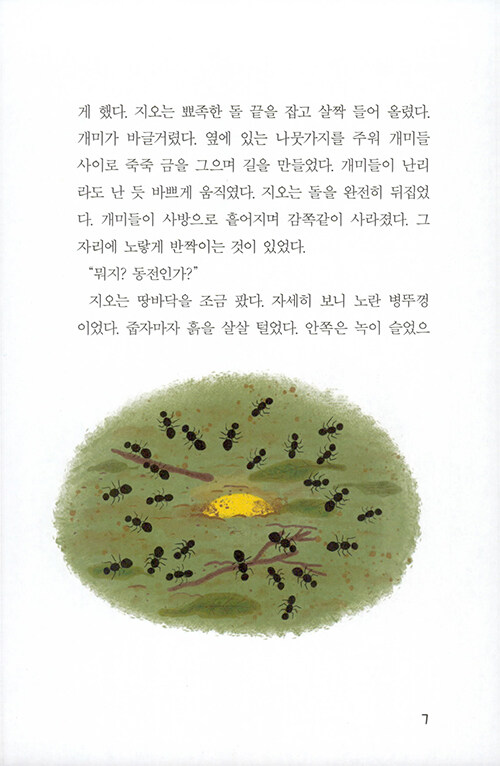 게 했다. 지오는 뾰족한 돌 끝을 잡고 살짝 들어 올렸다. 개미가 바글거렸다. 옆에 있는 나뭇가지를 주워 개미들 사이로 죽죽 금을 그으며 길을 만들었다. 개미들이 난리라도 난 듯 바쁘게 움직였다. 지오는 돌을 완전히 뒤집었다. 개미들이 사방으로 흩어지며 감쪽같이 사라졌다. 그 자리에 노랗게 반짝이는 것이 있었다.

"뭐지? 동전인가?"

지오는 땅바닥을 조금 팠다. 자세히 보니 노란 병뚜껑이었다. 줍자마자 흙을 살살 털었다. 안쪽은 녹이 슬었으

7